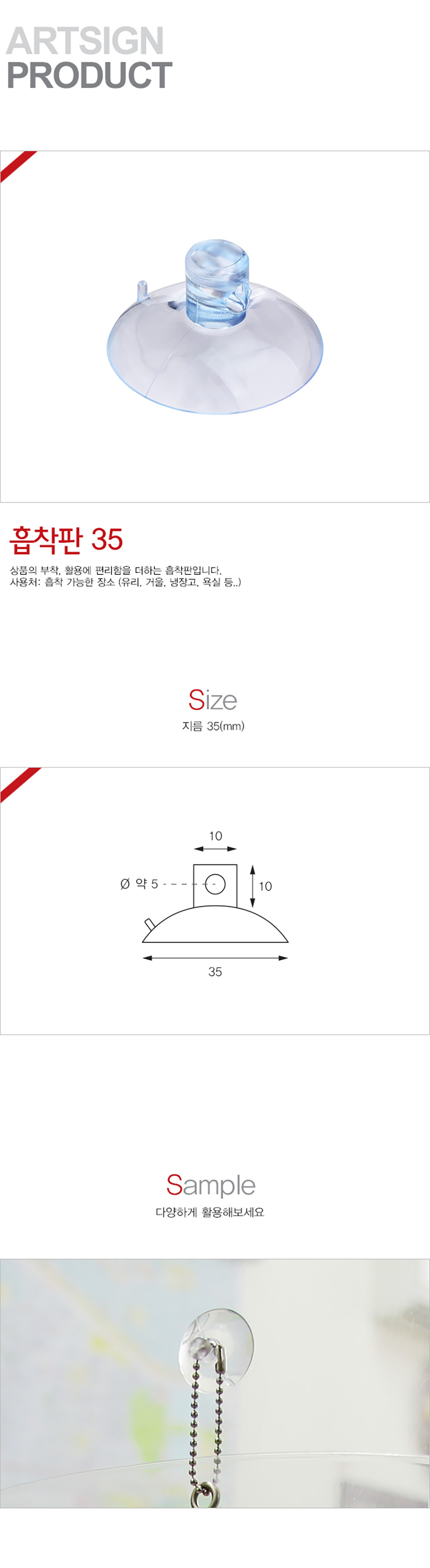 ARTSIGN
PRODUCT

흡착판 35

상품의 부착, 활용에 편리함을 더하는 흡착판입니다.
사용처: 흡착 가능한 장소 (유리, 거울, 냉장고, 욕실 등..)

Size
지름 35(mm)

10
Ø 약 5
10
35

Sample
다양하게 활용해보세요